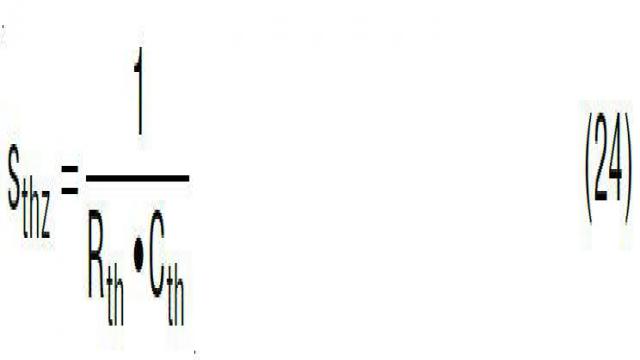 $S_{thz} = \frac{1}{R_{th} \bullet C_{th}}$ (24)